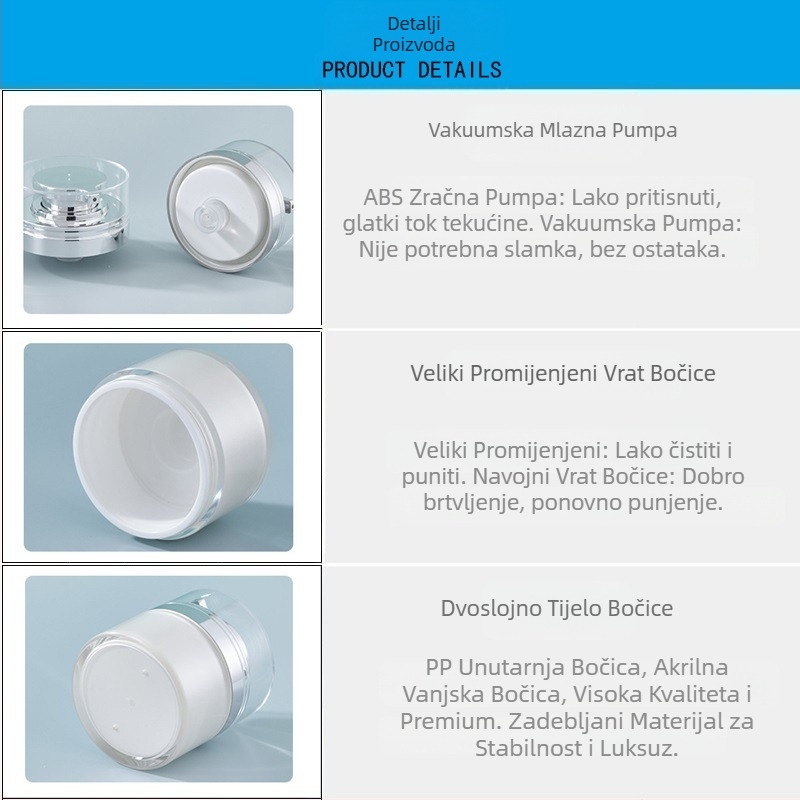 Detalji
Proizvoda
PRODUCT DETAILS

Vakuumska Mlazna Pumpa

ABS Zračna Pumpa: Lako pritisnuti, glatki tok tekućine. Vakuumska Pumpa: Nije potrebna slamka, bez ostataka.

Veliki Promijenjeni Vrat Bočice

Veliki Promijenjeni: Lako čistiti i puniti. Navojni Vrat Bočice: Dobro brtvljenje, ponovno punjenje.

Dvoslojno Tijelo Bočice

PP Unutarnja Bočica, Akrilna Vanjska Bočica, Visoka Kvaliteta i Premium. Zadebljani Materijal za Stabilnost i Luksuz.